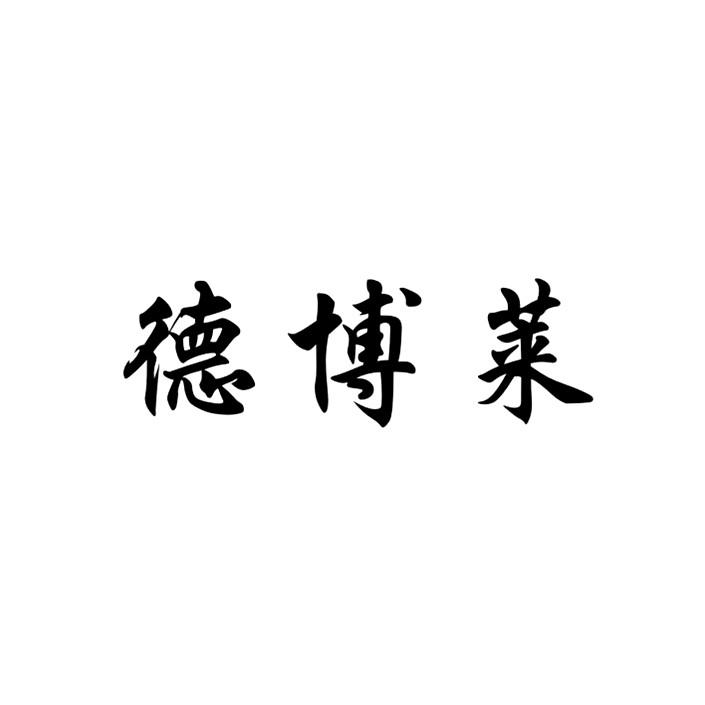 德博莱